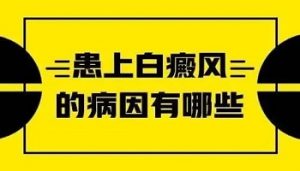 患上白癜风
的病因有哪些